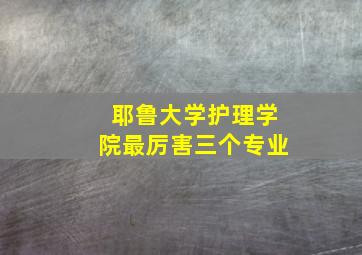 耶鲁大学护理学院最厉害三个专业